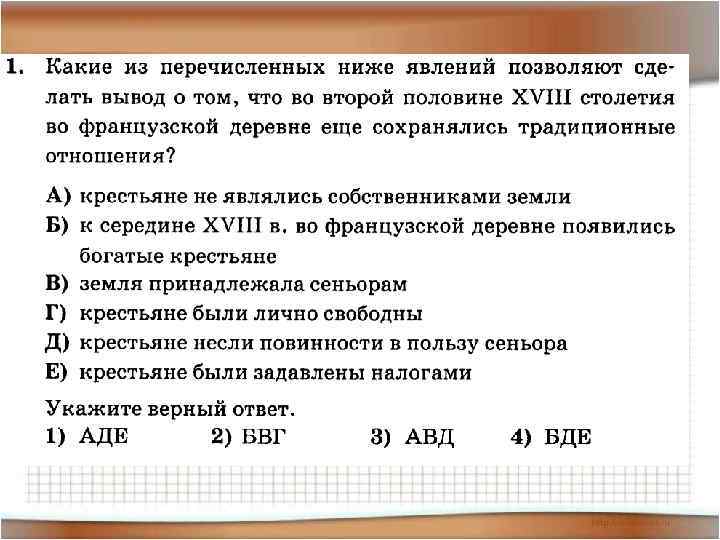 1. Какие из перечисленных ниже явлений позволяют сделать вывод о том, что во второй половине XVIII столетия во французской деревне еще сохранялись традиционные отношения?

А) крестьяне не являлись собственниками земли
Б) к середине XVIII в. во французской деревне появились богатые крестьяне
В) земля принадлежала сеньорам
Г) крестьяне были лично свободны
Д) крестьяне несли повинности в пользу сеньора
Е) крестьяне были задавлены налогами

Укажите верный ответ.
1) АДЕ 2) БВГ 3) АВД 4) БДЕ